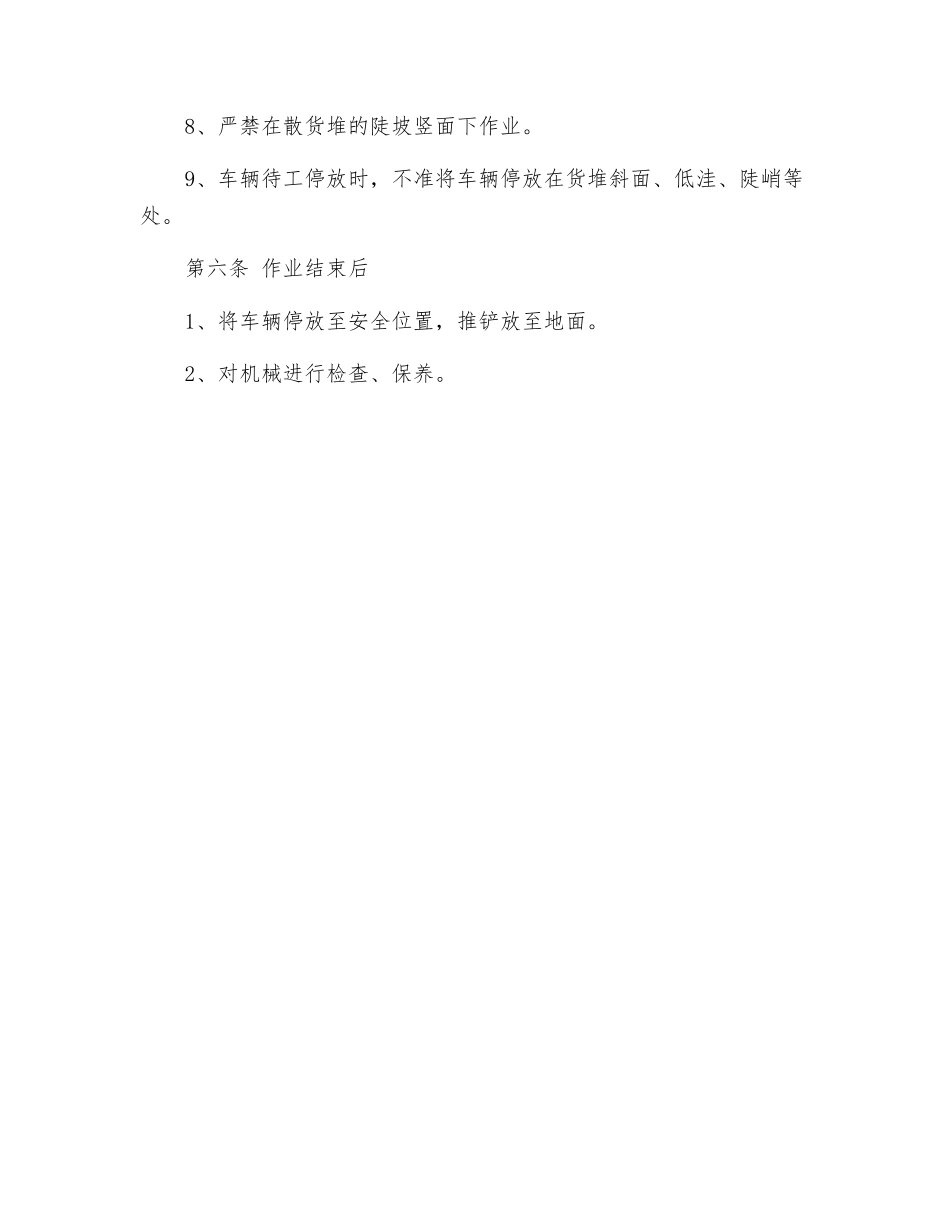 8、严禁在散货堆的陡坡竖面下作业。

9、车辆待工停放时，不准将车辆停放在货堆斜面、低洼、陡峭等处。

第六条 作业结束后

1、将车辆停放至安全位置，推铲放至地面。

2、对机械进行检查、保养。